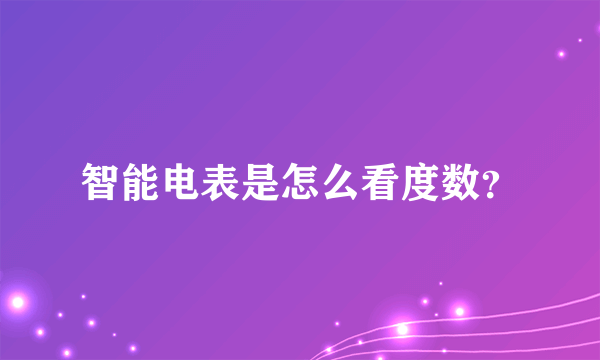 智能电表是怎么看度数?